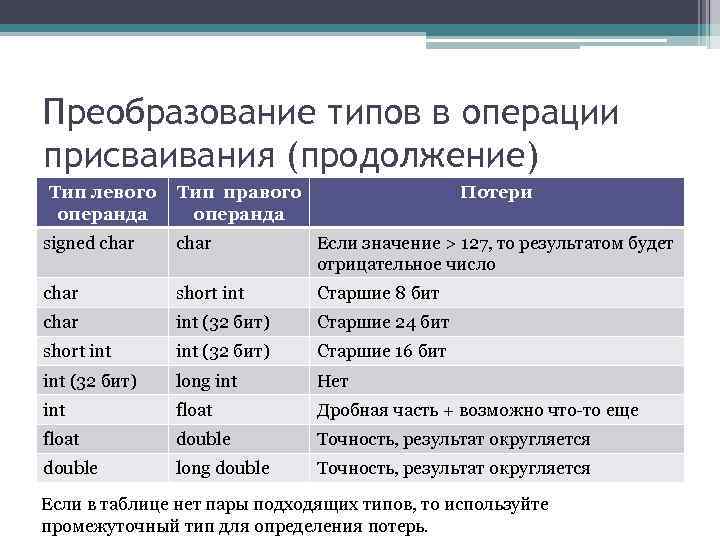 Преобразование типов в операции присваивания (продолжение)

| Тип левого операнда | Тип правого операнда | Потери |
|---|---|---|
| signed char | char | Если значение > 127, то результатом будет отрицательное число |
| char | short int | Старшие 8 бит |
| char | int (32 бит) | Старшие 24 бит |
| short int | int (32 бит) | Старшие 16 бит |
| int (32 бит) | long int | Нет |
| int | float | Дробная часть + возможно что-то еще |
| float | double | Точность, результат округляется |
| double | long double | Точность, результат округляется |

Если в таблице нет пары подходящих типов, то используйте промежуточный тип для определения потерь.